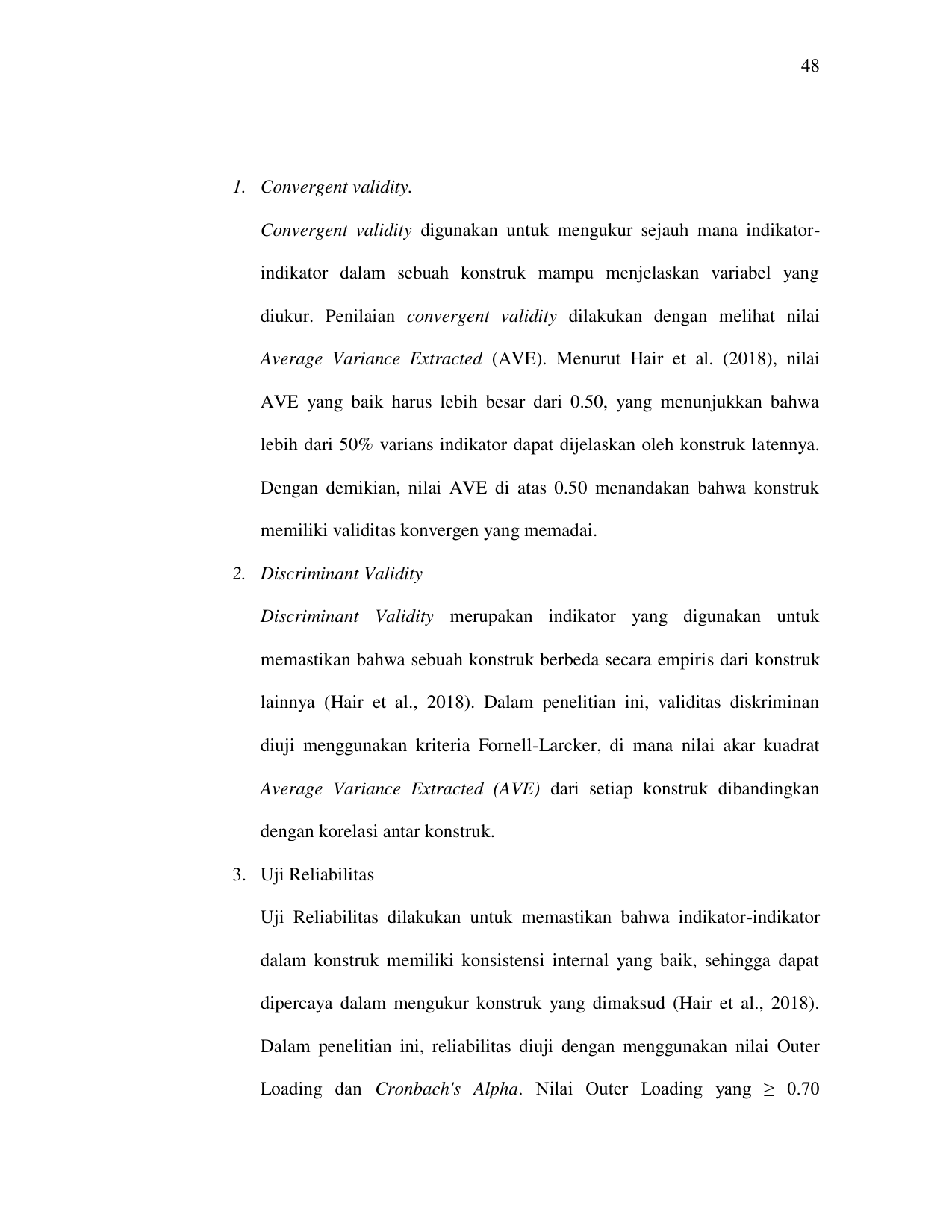 48

1. Convergent validity.

Convergent validity digunakan untuk mengukur sejauh mana indikator-indikator dalam sebuah konstruk mampu menjelaskan variabel yang diukur. Penilaian convergent validity dilakukan dengan melihat nilai Average Variance Extracted (AVE). Menurut Hair et al. (2018), nilai AVE yang baik harus lebih besar dari 0.50, yang menunjukkan bahwa lebih dari 50% varians indikator dapat dijelaskan oleh konstruk latennya. Dengan demikian, nilai AVE di atas 0.50 menandakan bahwa konstruk memiliki validitas konvergen yang memadai.

2. Discriminant Validity

Discriminant Validity merupakan indikator yang digunakan untuk memastikan bahwa sebuah konstruk berbeda secara empiris dari konstruk lainnya (Hair et al., 2018). Dalam penelitian ini, validitas diskriminan diuji menggunakan kriteria Fornell-Larcker, di mana nilai akar kuadrat Average Variance Extracted (AVE) dari setiap konstruk dibandingkan dengan korelasi antar konstruk.

3. Uji Reliabilitas

Uji Reliabilitas dilakukan untuk memastikan bahwa indikator-indikator dalam konstruk memiliki konsistensi internal yang baik, sehingga dapat dipercaya dalam mengukur konstruk yang dimaksud (Hair et al., 2018). Dalam penelitian ini, reliabilitas diuji dengan menggunakan nilai Outer Loading dan Cronbach's Alpha. Nilai Outer Loading yang $\geq$ 0.70